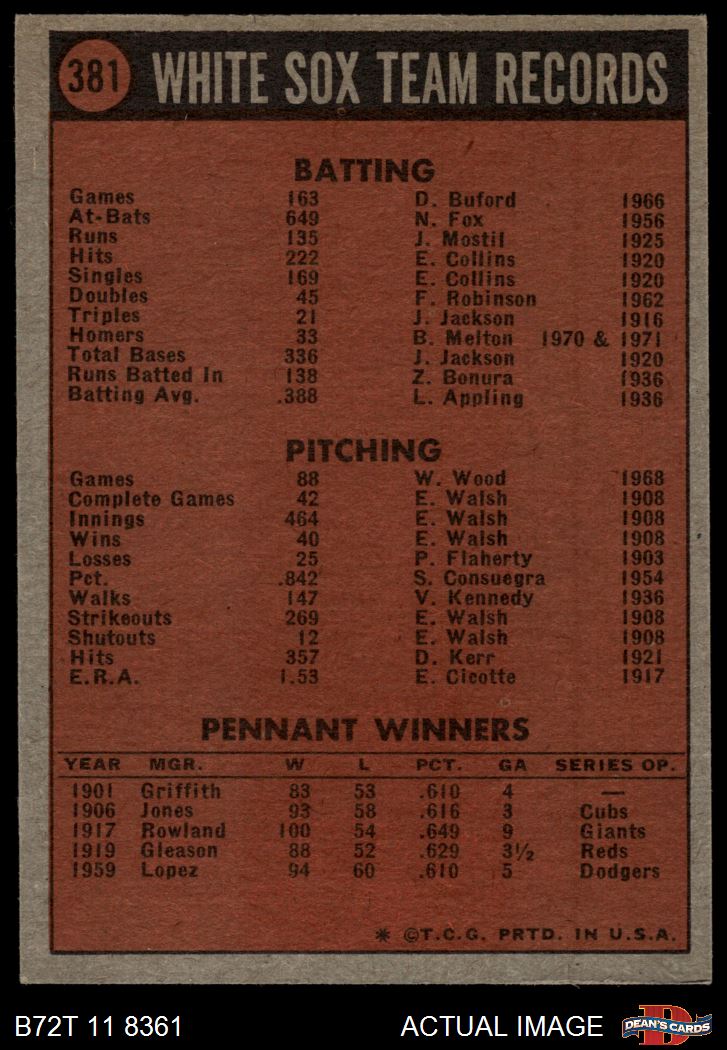 381 WHITE SOX TEAM RECORDS

BATTING

| | | | |
|---|---|---|---|
| Games | 163 | D. Buford | 1966 |
| At-Bats | 649 | N. Fox | 1956 |
| Runs | 135 | J. Mostil | 1925 |
| Hits | 222 | E. Collins | 1920 |
| Singles | 169 | E. Collins | 1920 |
| Doubles | 45 | F. Robinson | 1962 |
| Triples | 21 | J. Jackson | 1916 |
| Homers | 33 | B. Melton | 1970 & 1971 |
| Total Bases | 336 | J. Jackson | 1920 |
| Runs Batted In | 138 | Z. Bonura | 1936 |
| Batting Avg. | .388 | L. Appling | 1936 |

PITCHING

| | | | |
|---|---|---|---|
| Games | 88 | W. Wood | 1968 |
| Complete Games | 42 | E. Walsh | 1908 |
| Innings | 464 | E. Walsh | 1908 |
| Wins | 40 | E. Walsh | 1908 |
| Losses | 25 | P. Flaherty | 1903 |
| Pct. | .842 | S. Consuegra | 1954 |
| Walks | 147 | V. Kennedy | 1936 |
| Strikeouts | 269 | E. Walsh | 1908 |
| Shutouts | 12 | E. Walsh | 1908 |
| Hits | 357 | D. Kerr | 1921 |
| E.R.A. | 1.53 | E. Cicotte | 1917 |

PENNANT WINNERS

| YEAR | MGR. | W | L | PCT. | GA | SERIES OP. |
|---|---|---|---|---|---|---|
| 1901 | Griffith | 83 | 53 | .610 | 4 | — |
| 1906 | Jones | 93 | 58 | .616 | 3 | Cubs |
| 1917 | Rowland | 100 | 54 | .649 | 9 | Giants |
| 1919 | Gleason | 88 | 52 | .629 | 3½ | Reds |
| 1959 | Lopez | 94 | 60 | .610 | 5 | Dodgers |

* ©T.C.G. PRTD. IN U.S.A.

B72T 11 8361 ACTUAL IMAGE DEAN'S CARDS